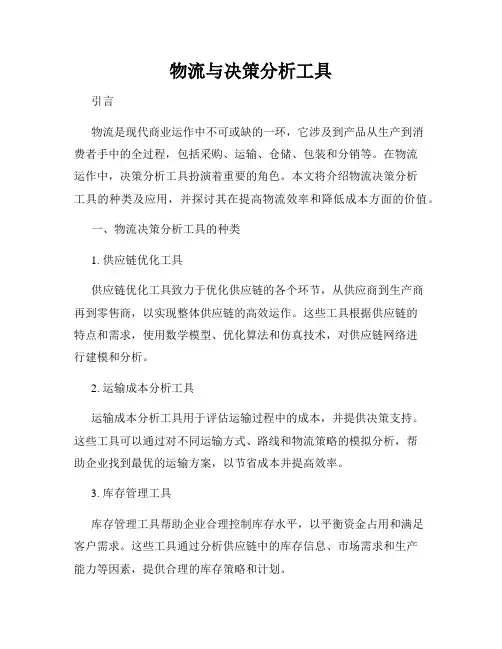 物流与决策分析工具

引言

物流是现代商业运作中不可或缺的一环，它涉及到产品从生产到消费者手中的全过程，包括采购、运输、仓储、包装和分销等。在物流运作中，决策分析工具扮演着重要的角色。本文将介绍物流决策分析工具的种类及应用，并探讨其在提高物流效率和降低成本方面的价值。

一、物流决策分析工具的种类

1. 供应链优化工具

供应链优化工具致力于优化供应链的各个环节，从供应商到生产商再到零售商，以实现整体供应链的高效运作。这些工具根据供应链的特点和需求，使用数学模型、优化算法和仿真技术，对供应链网络进行建模和分析。

2. 运输成本分析工具

运输成本分析工具用于评估运输过程中的成本，并提供决策支持。这些工具可以通过对不同运输方式、路线和物流策略的模拟分析，帮助企业找到最优的运输方案，以节省成本并提高效率。

3. 库存管理工具

库存管理工具帮助企业合理控制库存水平，以平衡资金占用和满足客户需求。这些工具通过分析供应链中的库存信息、市场需求和生产能力等因素，提供合理的库存策略和计划。